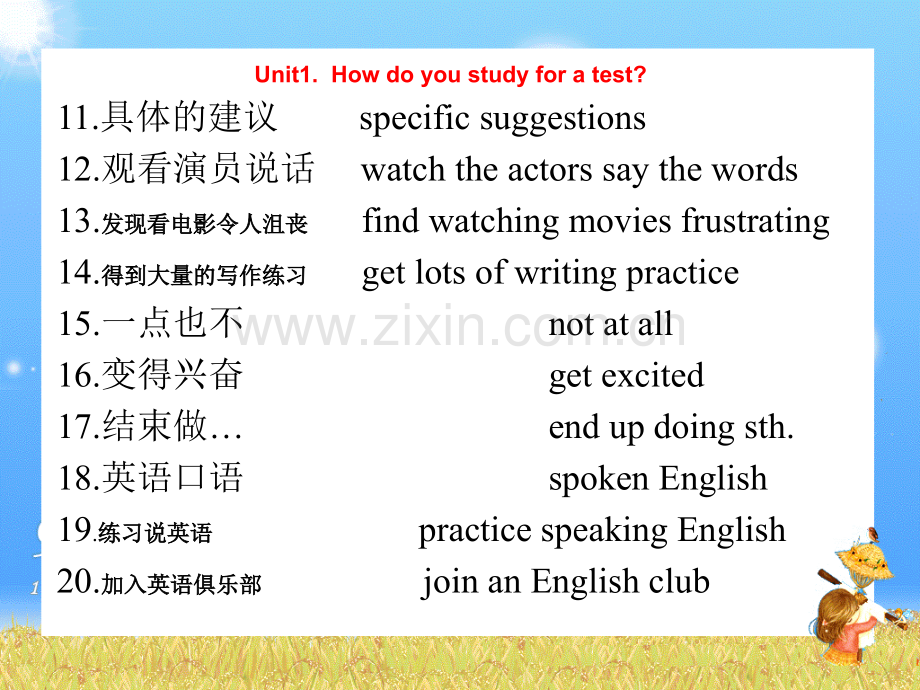 Unit1. How do you study for a test?

11.具体的建议 specific suggestions

12.观看演员说话 watch the actors say the words

13.发现看电影令人沮丧 find watching movies frustrating

14.得到大量的写作练习 get lots of writing practice

15.一点也不 not at all

16.变得兴奋 get excited

17.结束做… end up doing sth.

18.英语口语 spoken English

19.练习说英语 practice speaking English

20.加入英语俱乐部 join an English club

www.zixin.com.cn